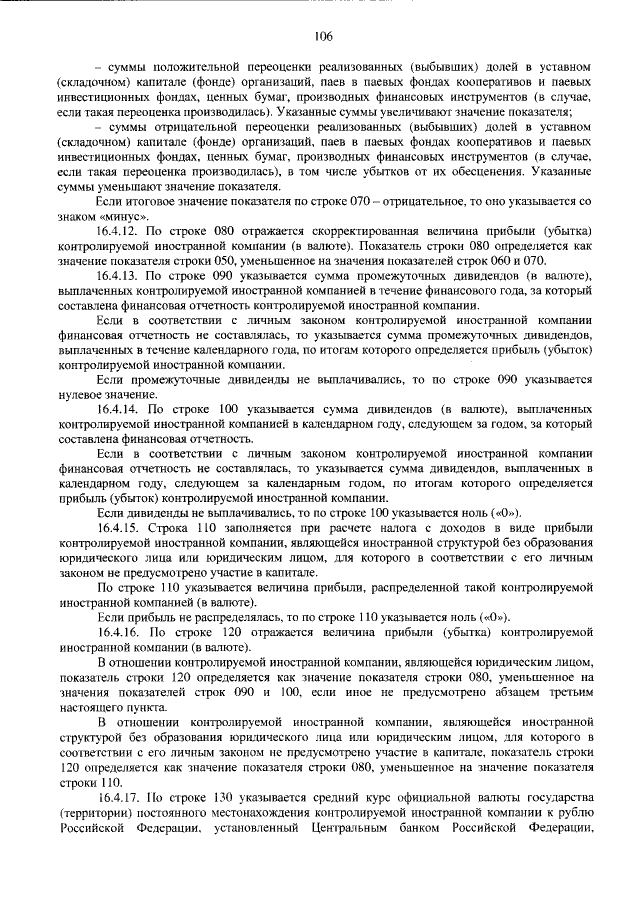 106

– суммы положительной переоценки реализованных (выбывших) долей в уставном (складочном) капитале (фонде) организаций, паев в паевых фондах кооперативов и паевых инвестиционных фондах, ценных бумаг, производных финансовых инструментов (в случае, если такая переоценка производилась). Указанные суммы увеличивают значение показателя;

– суммы отрицательной переоценки реализованных (выбывших) долей в уставном (складочном) капитале (фонде) организаций, паев в паевых фондах кооперативов и паевых инвестиционных фондах, ценных бумаг, производных финансовых инструментов (в случае, если такая переоценка производилась), в том числе убытков от их обесценения. Указанные суммы уменьшают значение показателя.

Если итоговое значение показателя по строке 070 – отрицательное, то оно указывается со знаком «минус».

16.4.12. По строке 080 отражается скорректированная величина прибыли (убытка) контролируемой иностранной компании (в валюте). Показатель строки 080 определяется как значение показателя строки 050, уменьшенное на значения показателей строк 060 и 070.

16.4.13. По строке 090 указывается сумма промежуточных дивидендов (в валюте), выплаченных контролируемой иностранной компанией в течение финансового года, за который составлена финансовая отчетность контролируемой иностранной компании.

Если в соответствии с личным законом контролируемой иностранной компании финансовая отчетность не составлялась, то указывается сумма промежуточных дивидендов, выплаченных в течение календарного года, по итогам которого определяется прибыль (убыток) контролируемой иностранной компании.

Если промежуточные дивиденды не выплачивались, то по строке 090 указывается нулевое значение.

16.4.14. По строке 100 указывается сумма дивидендов (в валюте), выплаченных контролируемой иностранной компанией в календарном году, следующем за годом, за который составлена финансовая отчетность.

Если в соответствии с личным законом контролируемой иностранной компании финансовая отчетность не составлялась, то указывается сумма дивидендов, выплаченных в календарном году, следующем за календарным годом, по итогам которого определяется прибыль (убыток) контролируемой иностранной компании.

Если дивиденды не выплачивались, то по строке 100 указывается ноль («0»).

16.4.15. Строка 110 заполняется при расчете налога с доходов в виде прибыли контролируемой иностранной компании, являющейся иностранной структурой без образования юридического лица или юридическим лицом, для которого в соответствии с его личным законом не предусмотрено участие в капитале.

По строке 110 указывается величина прибыли, распределенной такой контролируемой иностранной компанией (в валюте).

Если прибыль не распределялась, то по строке 110 указывается ноль («0»).

16.4.16. По строке 120 отражается величина прибыли (убытка) контролируемой иностранной компании (в валюте).

В отношении контролируемой иностранной компании, являющейся юридическим лицом, показатель строки 120 определяется как значение показателя строки 080, уменьшенное на значения показателей строк 090 и 100, если иное не предусмотрено абзацем третьим настоящего пункта.

В отношении контролируемой иностранной компании, являющейся иностранной структурой без образования юридического лица или юридическим лицом, для которого в соответствии с его личным законом не предусмотрено участие в капитале, показатель строки 120 определяется как значение показателя строки 080, уменьшенное на значение показателя строки 110.

16.4.17. По строке 130 указывается средний курс официальной валюты государства (территории) постоянного местонахождения контролируемой иностранной компании к рублю Российской Федерации, установленный Центральным банком Российской Федерации,